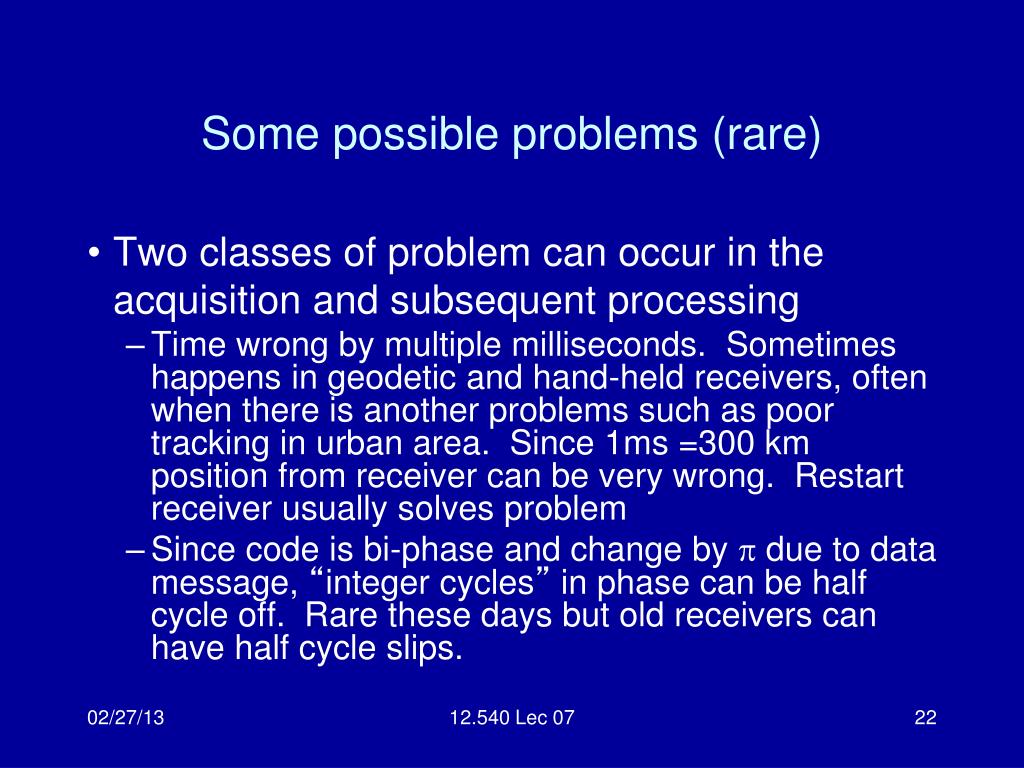 Some possible problems (rare)

• Two classes of problem can occur in the acquisition and subsequent processing

– Time wrong by multiple milliseconds. Sometimes happens in geodetic and hand-held receivers, often when there is another problems such as poor tracking in urban area. Since 1ms =300 km position from receiver can be very wrong. Restart receiver usually solves problem

– Since code is bi-phase and change by $\pi$ due to data message, “integer cycles” in phase can be half cycle off. Rare these days but old receivers can have half cycle slips.

02/27/13

12.540 Lec 07

22